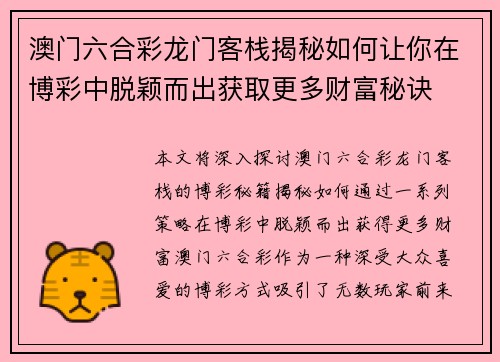 澳门六合彩龙门客栈揭秘如何让你在博彩中脱颖而出获取更多财富秘诀

本文将深入探讨澳门六合彩龙门客栈的博彩秘籍揭秘如何通过一系列策略在博彩中脱颖而出获得更多财富澳门六合彩作为一种深受大众喜爱的博彩方式吸引了无数玩家前来